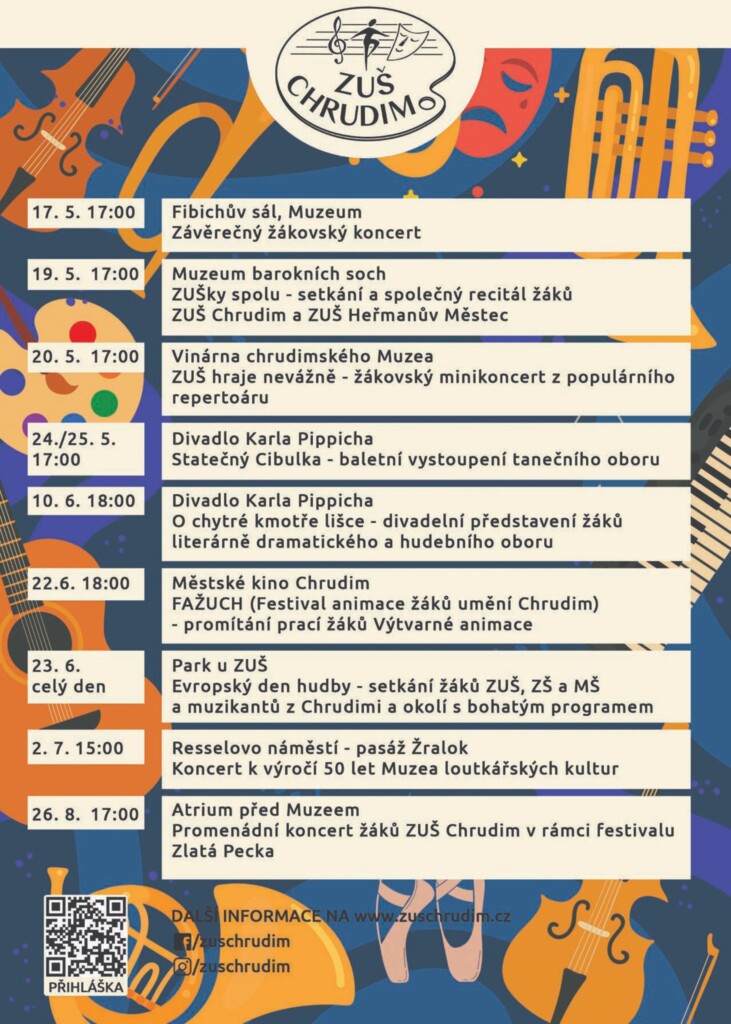 ZUŠ CHRUDIM

17. 5. 17:00
Fibichův sál, Muzeum
Závěrečný žákovský koncert

19. 5. 17:00
Muzeum barokních soch
ZUŠky spolu - setkání a společný recitál žáků
ZUŠ Chrudim a ZUŠ Heřmanův Městec

20. 5. 17:00
Vinárna chrudimského Muzea
ZUŠ hraje nevážně - žákovský minikoncert z populárního repertoáru

24./25. 5.
17:00
Divadlo Karla Pippicha
Statečný Cibulka - baletní vystoupení tanečního oboru

10. 6. 18:00
Divadlo Karla Pippicha
O chytré kmotře lišce - divadelní představení žáků literárně dramatického a hudebního oboru

22.6. 18:00
Městské kino Chrudim
FAŽUCH (Festival animace žáků umění Chrudim)
- promítání prací žáků Výtvarné animace

23. 6.
celý den
Park u ZUŠ
Evropský den hudby - setkání žáků ZUŠ, ZŠ a MŠ
a muzikantů z Chrudimi a okolí s bohatým programem

2. 7. 15:00
Resselovo náměstí - pasáž Žralok
Koncert k výročí 50 let Muzea loutkářských kultur

26. 8. 17:00
Atrium před Muzeem
Promenádní koncert žáků ZUŠ Chrudim v rámci festivalu
Zlatá Pecka

PŘIHLÁŠKA

DALŠÍ INFORMACE NA www.zuschrudim.cz
/zuschrudim
/zuschrudim